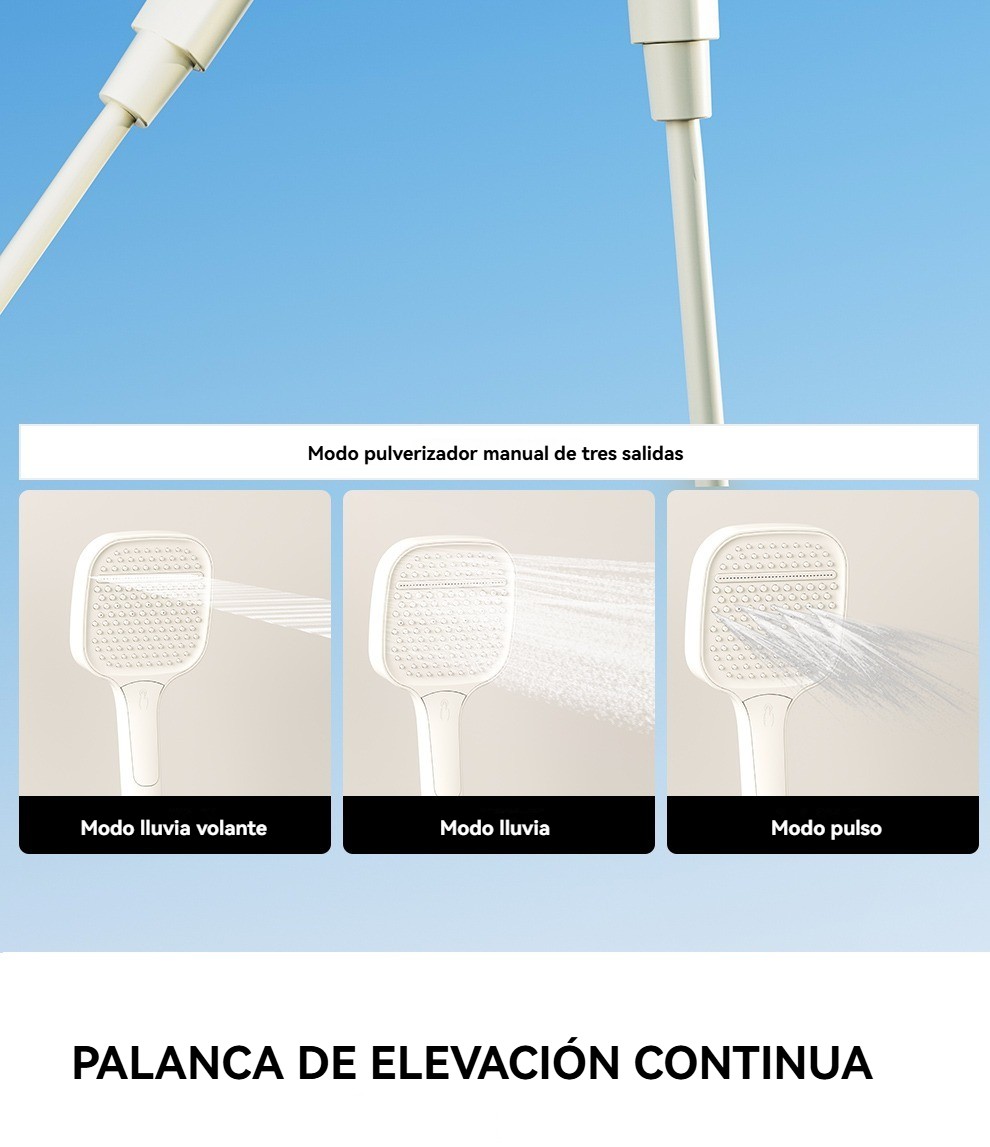 Modo pulverizador manual de tres salidas

Modo lluvia volante

Modo lluvia

Modo pulso

PALANCA DE ELEVACIÓN CONTINUA